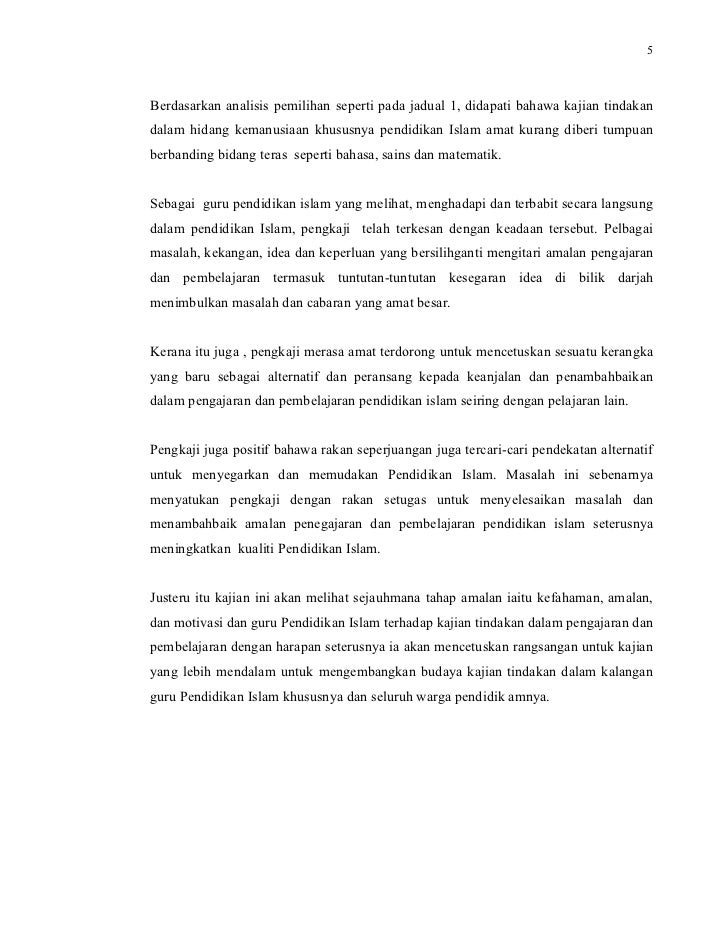 5

Berdasarkan analisis pemilihan seperti pada jadual 1, didapati bahawa kajian tindakan dalam hidang kemanusiaan khususnya pendidikan Islam amat kurang diberi tumpuan berbanding bidang teras seperti bahasa, sains dan matematik.

Sebagai guru pendidikan islam yang melihat, menghadapi dan terbabit secara langsung dalam pendidikan Islam, pengkaji telah terkesan dengan keadaan tersebut. Pelbagai masalah, kekangan, idea dan keperluan yang bersilihganti mengitari amalan pengajaran dan pembelajaran termasuk tuntutan-tuntutan kesegaran idea di bilik darjah menimbulkan masalah dan cabaran yang amat besar.

Kerana itu juga , pengkaji merasa amat terdorong untuk mencetuskan sesuatu kerangka yang baru sebagai alternatif dan peransang kepada keanjalan dan penambahbaikan dalam pengajaran dan pembelajaran pendidikan islam seiring dengan pelajaran lain.

Pengkaji juga positif bahawa rakan seperjuangan juga tercari-cari pendekatan alternatif untuk menyegarkan dan memudakan Pendidikan Islam. Masalah ini sebenarnya menyatukan pengkaji dengan rakan setugas untuk menyelesaikan masalah dan menambahbaik amalan penegajaran dan pembelajaran pendidikan islam seterusnya meningkatkan kualiti Pendidikan Islam.

Justeru itu kajian ini akan melihat sejauhmana tahap amalan iaitu kefahaman, amalan, dan motivasi dan guru Pendidikan Islam terhadap kajian tindakan dalam pengajaran dan pembelajaran dengan harapan seterusnya ia akan mencetuskan rangsangan untuk kajian yang lebih mendalam untuk mengembangkan budaya kajian tindakan dalam kalangan guru Pendidikan Islam khususnya dan seluruh warga pendidik amnya.